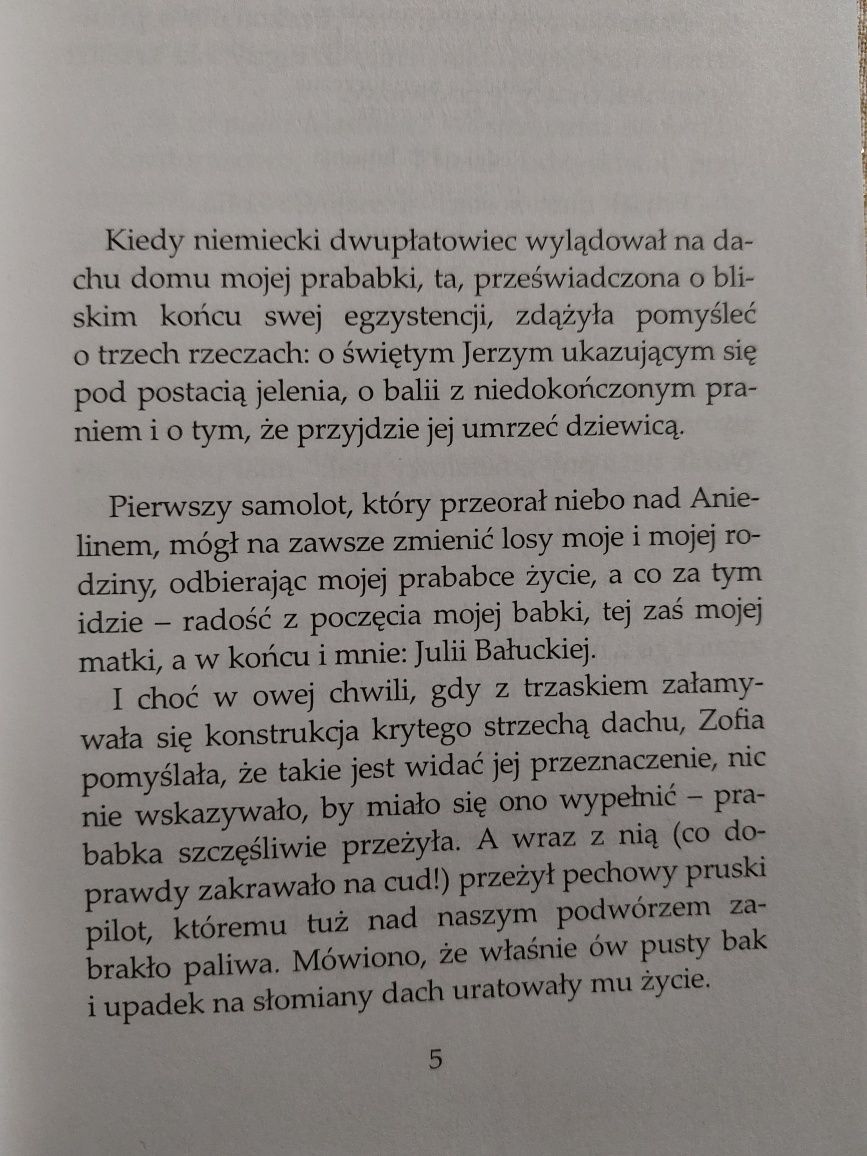 Kiedy niemiecki dwupłatowiec wylądował na dachu domu mojej prababki, ta, przeświadczona o bliskim końcu swej egzystencji, zdążyła pomyśleć o trzech rzeczach: o świętym Jerzym ukazującym się pod postacią jelenia, o balii z niedokończonym praniem i o tym, że przyjdzie jej umrzeć dziewicą.

Pierwszy samolot, który przeorał niebo nad Anielinem, mógł na zawsze zmienić losy moje i mojej rodziny, odbierając mojej prababce życie, a co za tym idzie – radość z poczęcia mojej babki, tej zaś mojej matki, a w końcu i mnie: Julii Bałuckiej.

I choć w owej chwili, gdy z trzaskiem załamywała się konstrukcja krytego strzechą dachu, Zofia pomyślała, że takie jest widać jej przeznaczenie, nic nie wskazywało, by miało się ono wypełnić – prababka szczęśliwie przeżyła. A wraz z nią (co doprawdy zakrawało na cud!) przeżył pechowy pruski pilot, któremu tuż nad naszym podwórzem zabrakło paliwa. Mówiono, że właśnie ów pusty bak i upadek na słomiany dach uratowały mu życie.

5